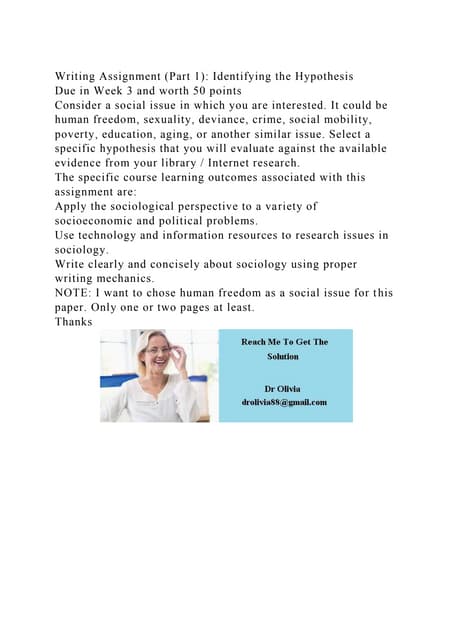 Writing Assignment (Part 1): Identifying the Hypothesis
Due in Week 3 and worth 50 points
Consider a social issue in which you are interested. It could be human freedom, sexuality, deviance, crime, social mobility, poverty, education, aging, or another similar issue. Select a specific hypothesis that you will evaluate against the available evidence from your library / Internet research.
The specific course learning outcomes associated with this assignment are:
Apply the sociological perspective to a variety of socioeconomic and political problems.
Use technology and information resources to research issues in sociology.
Write clearly and concisely about sociology using proper writing mechanics.
NOTE: I want to chose human freedom as a social issue for this paper. Only one or two pages at least.
Thanks

Reach Me To Get The Solution

Dr Olivia
drolivia88@gmail.com